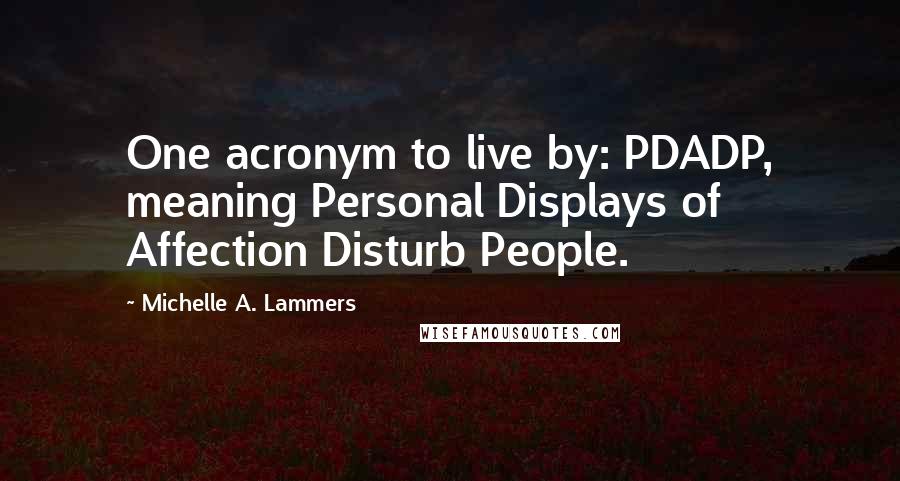 One acronym to live by: PDADP, meaning Personal Displays of Affection Disturb People.

~ Michelle A. Lammers

WISEFAMOUSQUOTES.COM